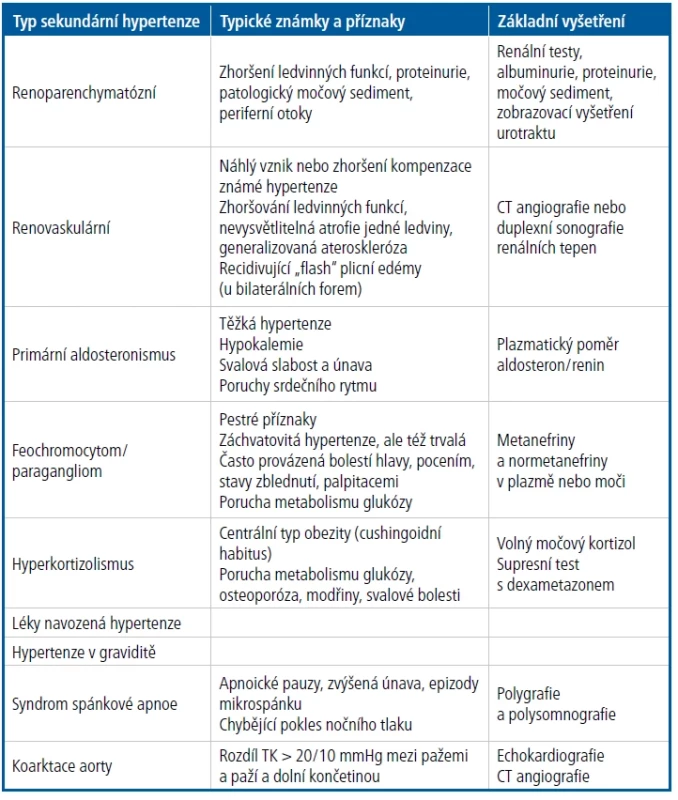 | Typ sekundární hypertenze | Typické známky a příznaky | Základní vyšetření |
|---|---|---|
| Renoparenchymatózní | Zhoršení ledvinných funkcí, proteinurie, patologický močový sediment, periferní otoky | Renální testy, albuminurie, proteinurie, močový sediment, zobrazovací vyšetření urotraktu |
| Renovaskulární | Náhlý vznik nebo zhoršení kompenzace známé hypertenze Zhoršování ledvinných funkcí, nevysvětlitelná atrofie jedné ledviny, generalizovaná ateroskleróza Recidivující „flash" plicní edémy (u bilaterálních forem) | CT angiografie nebo duplexní sonografie renálních tepen |
| Primární aldosteronismus | Těžká hypertenze Hypokalemie Svalová slabost a únava Poruchy srdečního rytmu | Plazmatický poměr aldosteron/renin |
| Feochromocytom/ paragangliom | Pestré příznaky Záchvatovitá hypertenze, ale též trvalá Často provázená bolestí hlavy, pocením, stavy zblednutí, palpitacemi Porucha metabolismu glukózy | Metanefriny a normetanefriny v plazmě nebo moči |
| Hyperkortizolismus | Centrální typ obezity (cushingoidní habitus) Porucha metabolismu glukózy, osteoporóza, modřiny, svalové bolesti | Volný močový kortizol Supresní test s dexametazonem |
| Léky navozená hypertenze | | |
| Hypertenze v graviditě | | |
| Syndrom spánkové apnoe | Apnoické pauzy, zvýšená únava, epizody mikrospánku Chybějící pokles nočního tlaku | Polygrafie a polysomnografie |
| Koarktace aorty | Rozdíl TK > 20/10 mmHg mezi pažemi a paží a dolní končetinou | Echokardiografie CT angiografie |